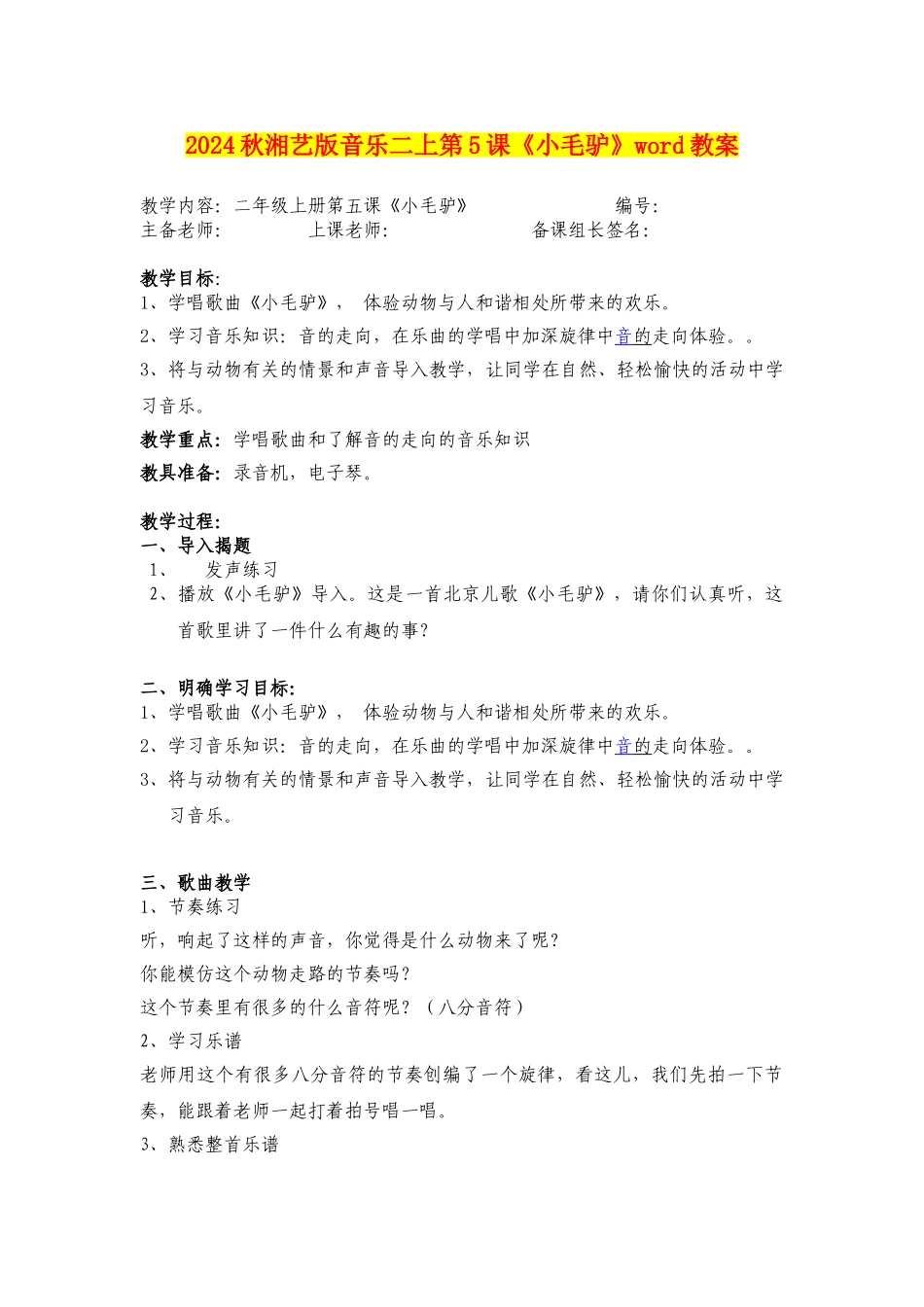 2024秋湘艺版音乐二上第5课《小毛驴》word教案

教学内容：二年级上册第五课《小毛驴》 编号：
主备老师： 上课老师： 备课组长签名：

教学目标：
1、学唱歌曲《小毛驴》， 体验动物与人和谐相处所带来的欢乐。
2、学习音乐知识：音的走向，在乐曲的学唱中加深旋律中音的走向体验。。
3、将与动物有关的情景和声音导入教学，让同学在自然、轻松愉快的活动中学习音乐。
教学重点：学唱歌曲和了解音的走向的音乐知识
教具准备：录音机，电子琴。

教学过程：
一、导入揭题
1、 发声练习
2、播放《小毛驴》导入。这是一首北京儿歌《小毛驴》，请你们认真听，这首歌里讲了一件什么有趣的事？

二、明确学习目标：
1、学唱歌曲《小毛驴》， 体验动物与人和谐相处所带来的欢乐。
2、学习音乐知识：音的走向，在乐曲的学唱中加深旋律中音的走向体验。。
3、将与动物有关的情景和声音导入教学，让同学在自然、轻松愉快的活动中学习音乐。

三、歌曲教学
1、节奏练习
听，响起了这样的声音，你觉得是什么动物来了呢？
你能模仿这个动物走路的节奏吗？
这个节奏里有很多的什么音符呢？（八分音符）
2、学习乐谱
老师用这个有很多八分音符的节奏创编了一个旋律，看这儿，我们先拍一下节奏，能跟着老师一起打着拍号唱一唱。
3、熟悉整首乐谱